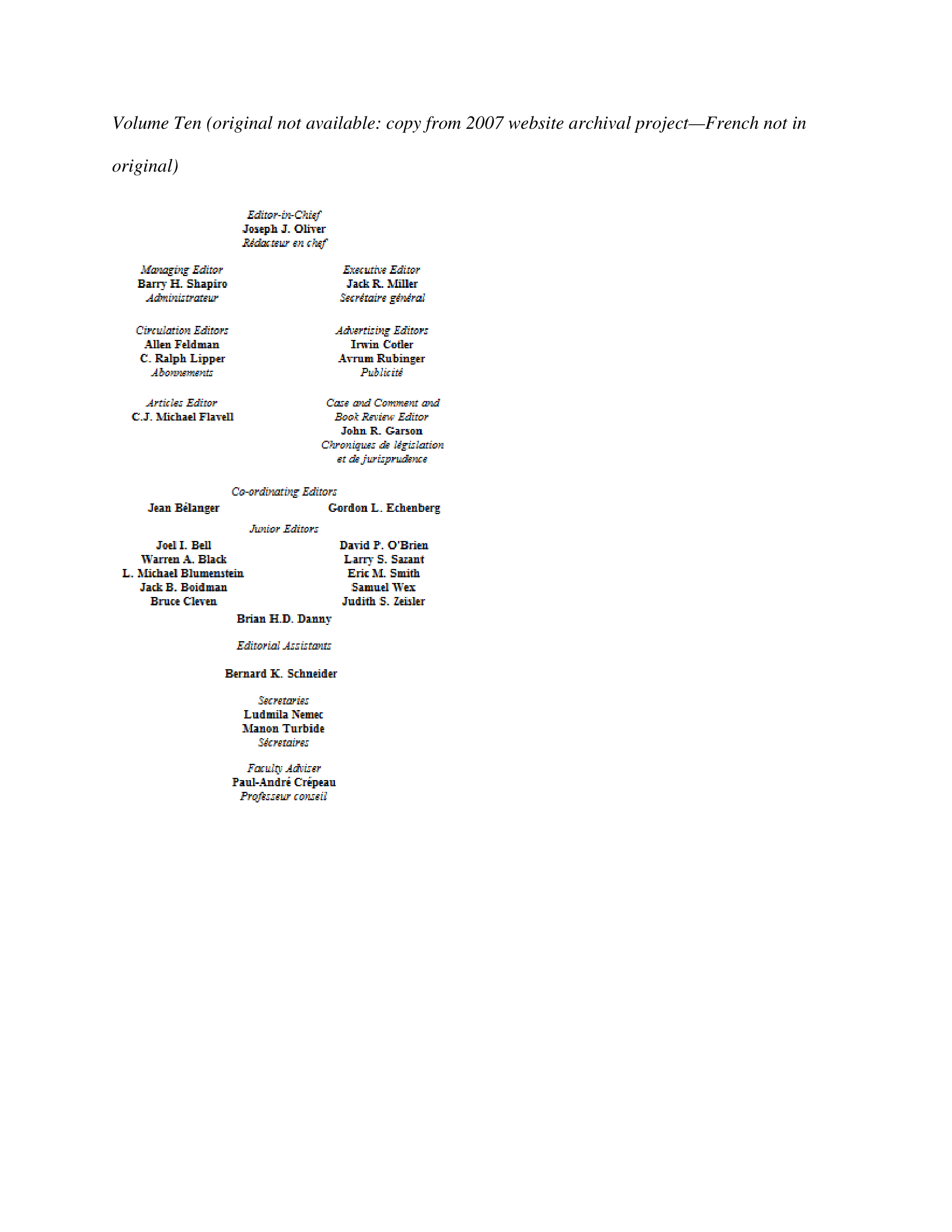 Volume Ten (original not available: copy from 2007 website archival project—French not in original)

Editor-in-Chief
Joseph J. Oliver
Rédacteur en chef

Managing Editor
Barry H. Shapiro
Administrateur

Executive Editor
Jack R. Miller
Secrétaire général

Circulation Editors
Allen Feldman
C. Ralph Lipper
Abonnements

Advertising Editors
Irwin Cotler
Avrum Rubinger
Publicité

Articles Editor
C.J. Michael Flavell

Case and Comment and Book Review Editor
John R. Garson
Chroniques de législation et de jurisprudence

Co-ordinating Editors
Jean Bélanger
Gordon L. Echenberg

Junior Editors
Joel I. Bell
Warren A. Black
L. Michael Blumenstein
Jack B. Boidman
Bruce Cleven

David P. O'Brien
Larry S. Sazant
Eric M. Smith
Samuel Wex
Judith S. Zeisler

Brian H.D. Danny

Editorial Assistants

Bernard K. Schneider

Secretaries
Ludmila Nemec
Manon Turbide
Sécretaires

Faculty Adviser
Paul-André Crépeau
Professeur conseil